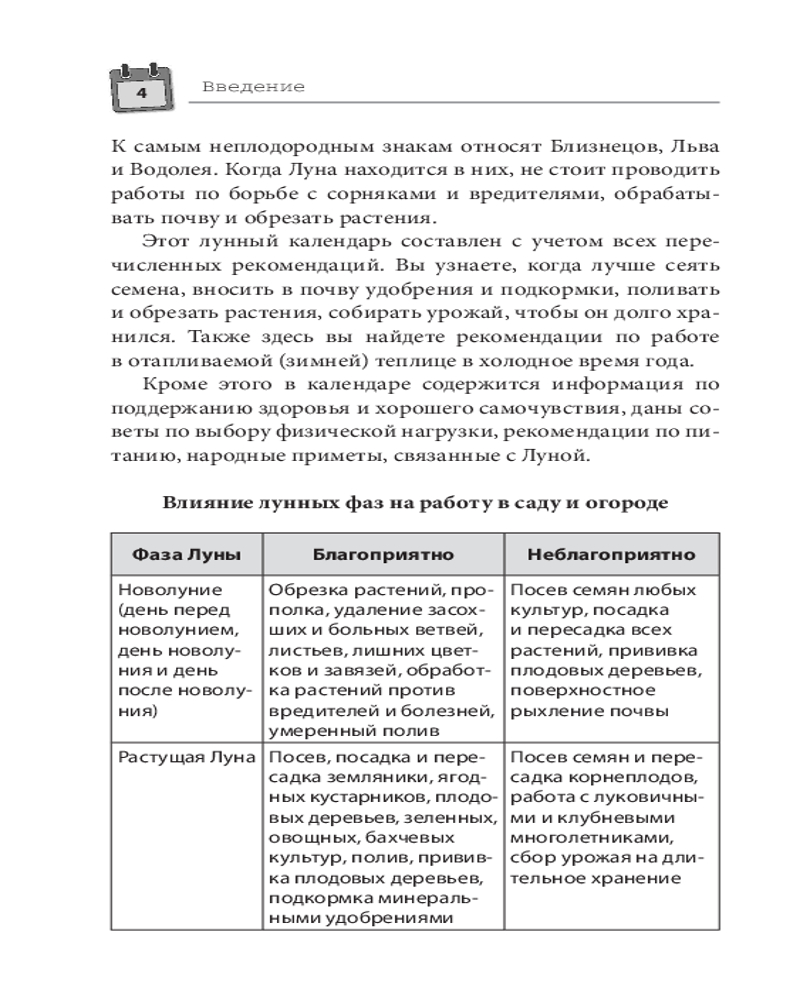 4

Введение

К самым неплодородным знакам относят Близнецов, Льва и Водолея. Когда Луна находится в них, не стоит проводить работы по борьбе с сорняками и вредителями, обрабатывать почву и обрезать растения.

Этот лунный календарь составлен с учетом всех перечисленных рекомендаций. Вы узнаете, когда лучше сеять семена, вносить в почву удобрения и подкормки, поливать и обрезать растения, собирать урожай, чтобы он долго хранился. Также здесь вы найдете рекомендации по работе в отапливаемой (зимней) теплице в холодное время года.

Кроме этого в календаре содержится информация по поддержанию здоровья и хорошего самочувствия, даны советы по выбору физической нагрузки, рекомендации по питанию, народные приметы, связанные с Луной.

Влияние лунных фаз на работу в саду и огороде

| Фаза Луны | Благоприятно | Неблагоприятно |
|---|---|---|
| Новолуние (день перед новолунием, день новолуния и день после новолуния) | Обрезка растений, прополка, удаление засохших и больных ветвей, листьев, лишних цветков и завязей, обработка растений против вредителей и болезней, умеренный полив | Посев семян любых культур, посадка и пересадка всех растений, прививка плодовых деревьев, поверхностное рыхление почвы |
| Растущая Луна | Посев, посадка и пересадка земляники, ягодных кустарников, плодовых деревьев, зеленных, овощных, бахчевых культур, полив, прививка плодовых деревьев, подкормка минеральными удобрениями | Посев семян и пересадка корнеплодов, работа с луковичными и клубневыми многолетниками, сбор урожая на длительное хранение |